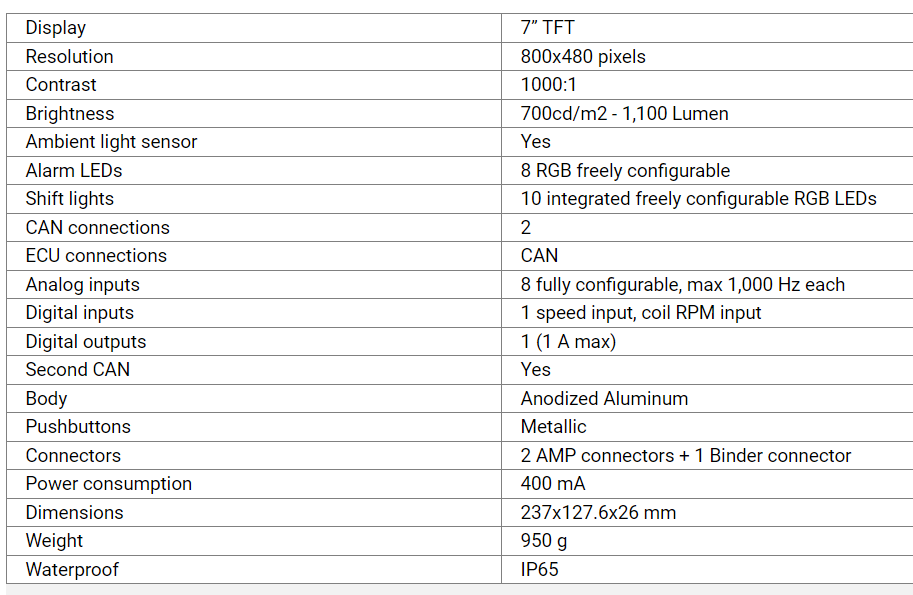 | Display | 7” TFT |
|---|---|
| Resolution | 800x480 pixels |
| Contrast | 1000:1 |
| Brightness | 700cd/m2 - 1,100 Lumen |
| Ambient light sensor | Yes |
| Alarm LEDs | 8 RGB freely configurable |
| Shift lights | 10 integrated freely configurable RGB LEDs |
| CAN connections | 2 |
| ECU connections | CAN |
| Analog inputs | 8 fully configurable, max 1,000 Hz each |
| Digital inputs | 1 speed input, coil RPM input |
| Digital outputs | 1 (1 A max) |
| Second CAN | Yes |
| Body | Anodized Aluminum |
| Pushbuttons | Metallic |
| Connectors | 2 AMP connectors + 1 Binder connector |
| Power consumption | 400 mA |
| Dimensions | 237x127.6x26 mm |
| Weight | 950 g |
| Waterproof | IP65 |